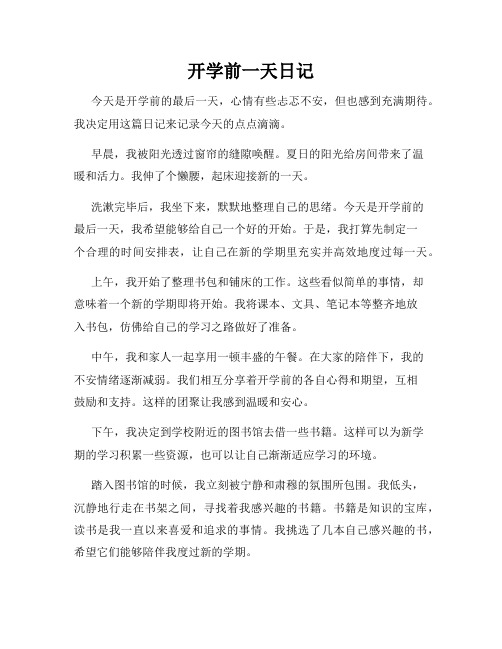 开学前一天日记

今天是开学前的最后一天，心情有些忐忑不安，但也感到充满期待。我决定用这篇日记来记录今天的点点滴滴。

早晨，我被阳光透过窗帘的缝隙唤醒。夏日的阳光给房间带来了温暖和活力。我伸了个懒腰，起床迎接新的一天。

洗漱完毕后，我坐下来，默默地整理自己的思绪。今天是开学前的最后一天，我希望能够给自己一个好的开始。于是，我打算先制定一个合理的时间安排表，让自己在新的学期里充实并高效地度过每一天。

上午，我开始了整理书包和铺床的工作。这些看似简单的事情，却意味着一个新的学期即将开始。我将课本、文具、笔记本等整齐地放入书包，仿佛给自己的学习之路做好了准备。

中午，我和家人一起享用一顿丰盛的午餐。在大家的陪伴下，我的不安情绪逐渐减弱。我们相互分享着开学前的各自心得和期望，互相鼓励和支持。这样的团聚让我感到温暖和安心。

下午，我决定到学校附近的图书馆去借一些书籍。这样可以为新学期的学习积累一些资源，也可以让自己渐渐适应学习的环境。

踏入图书馆的时候，我立刻被宁静和肃穆的氛围所包围。我低头，沉静地行走在书架之间，寻找着我感兴趣的书籍。书籍是知识的宝库，读书是我一直以来喜爱和追求的事情。我挑选了几本自己感兴趣的书，希望它们能够陪伴我度过新的学期。